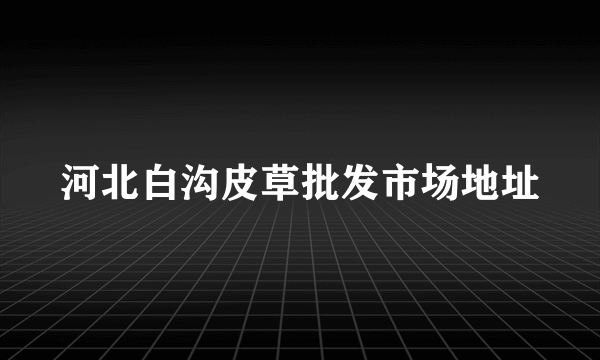 河北白沟皮草批发市场地址